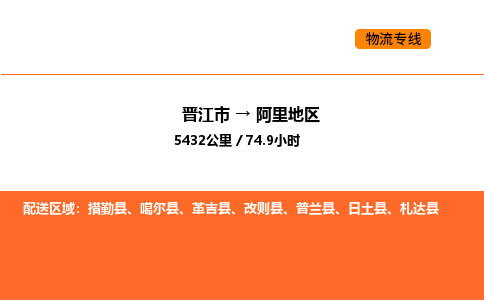 物流专线

晋江市 → 阿里地区

5432公里 / 74.9小时

配送区域：措勤县、噶尔县、革吉县、改则县、普兰县、日土县、札达县